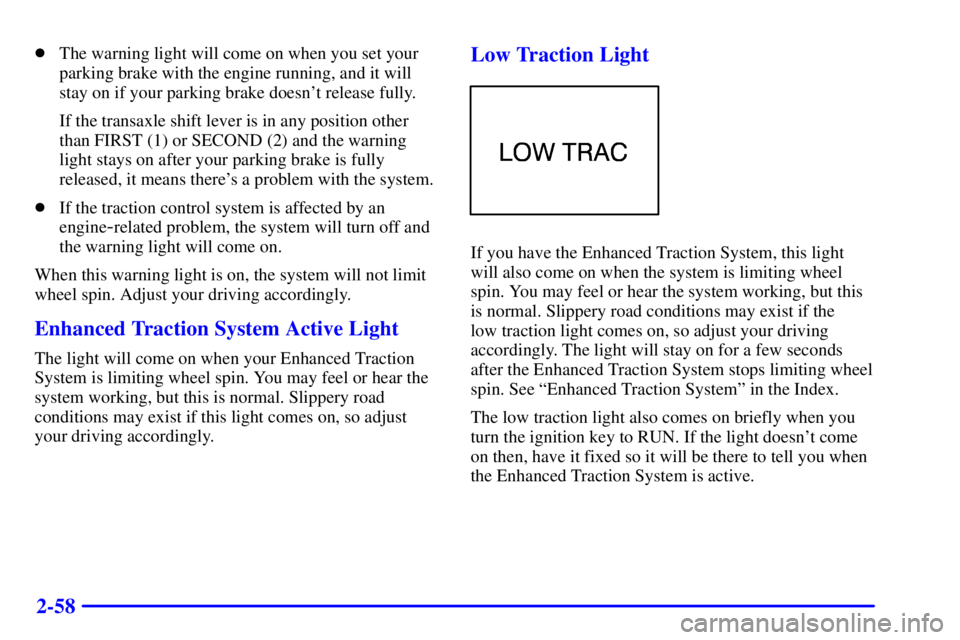 - The warning light will come on when you set your parking brake with the engine running, and it will stay on if your parking brake doesn't release fully.

If the transaxle shift lever is in any position other than FIRST (1) or SECOND (2) and the warning light stays on after your parking brake is fully released, it means there's a problem with the system.

- If the traction control system is affected by an engine-related problem, the system will turn off and the warning light will come on.

When this warning light is on, the system will not limit wheel spin. Adjust your driving accordingly.

Enhanced Traction System Active Light

The light will come on when your Enhanced Traction System is limiting wheel spin. You may feel or hear the system working, but this is normal. Slippery road conditions may exist if this light comes on, so adjust your driving accordingly.

Low Traction Light

LOW TRAC

If you have the Enhanced Traction System, this light will also come on when the system is limiting wheel spin. You may feel or hear the system working, but this is normal. Slippery road conditions may exist if the low traction light comes on, so adjust your driving accordingly. The light will stay on for a few seconds after the Enhanced Traction System stops limiting wheel spin. See "Enhanced Traction System" in the Index.

The low traction light also comes on briefly when you turn the ignition key to RUN. If the light doesn't come on then, have it fixed so it will be there to tell you when the Enhanced Traction System is active.

2-58

carmanualsonline.info